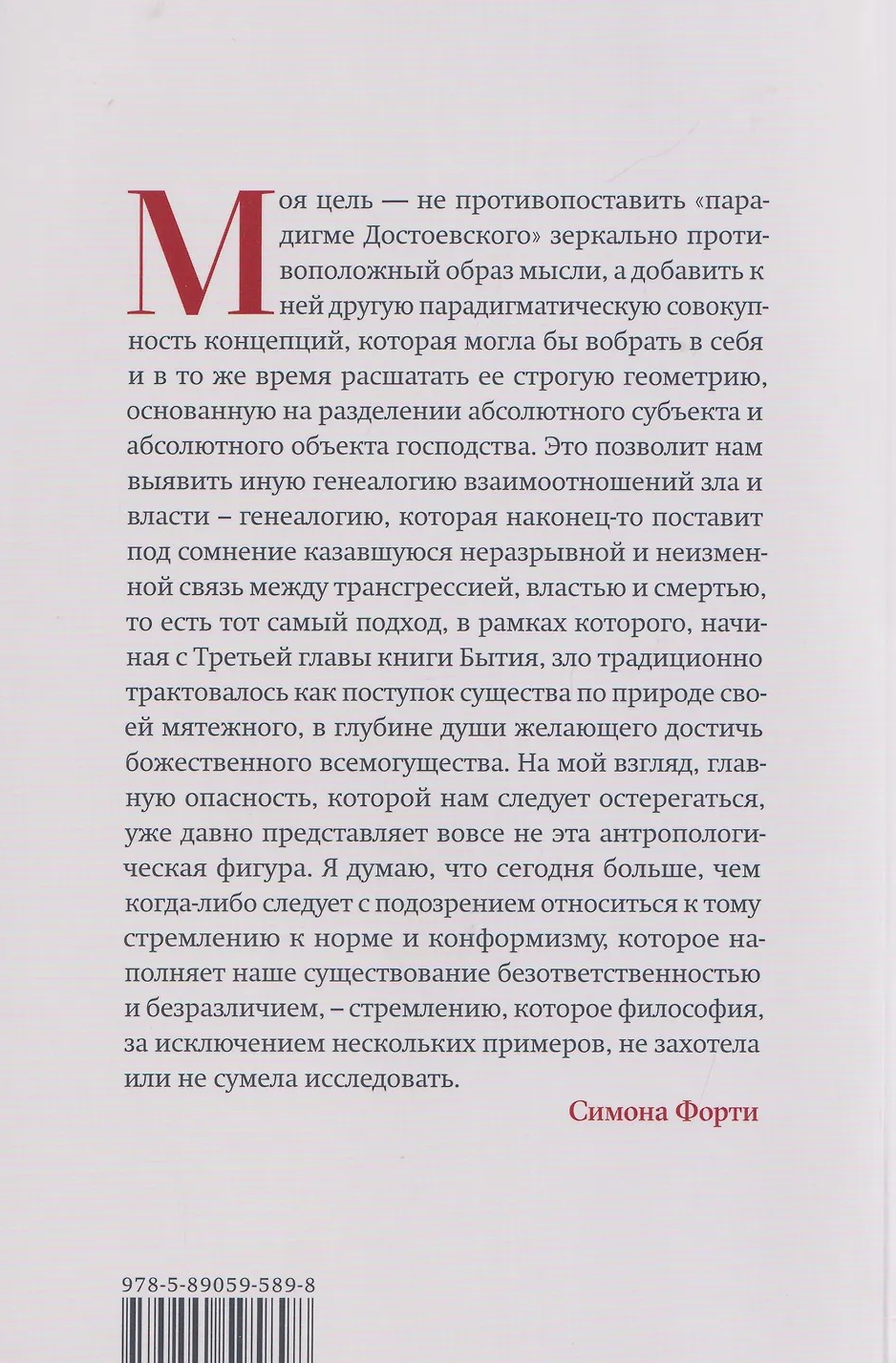 Моя цель — не противопоставить «парадигме Достоевского» зеркально противоположный образ мысли, а добавить к ней другую парадигматическую совокупность концепций, которая могла бы вобрать в себя и в то же время расшатать ее строгую геометрию, основанную на разделении абсолютного субъекта и абсолютного объекта господства. Это позволит нам выявить иную генеалогию взаимоотношений зла и власти – генеалогию, которая наконец-то поставит под сомнение казавшуюся неразрывной и неизменной связь между трансгрессией, властью и смертью, то есть тот самый подход, в рамках которого, начиная с Третьей главы книги Бытия, зло традиционно трактовалось как поступок существа по природе своей мятежного, в глубине души желающего достичь божественного всемогущества. На мой взгляд, главную опасность, которой нам следует остерегаться, уже давно представляет вовсе не эта антропологическая фигура. Я думаю, что сегодня больше, чем когда-либо следует с подозрением относиться к тому стремлению к норме и конформизму, которое наполняет наше существование безответственностью и безразличием, – стремлению, которое философия, за исключением нескольких примеров, не захотела или не сумела исследовать.

Симона Форти

978-5-89059-589-8